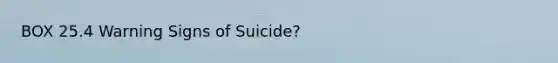 BOX 25.4 Warning Signs of Suicide?